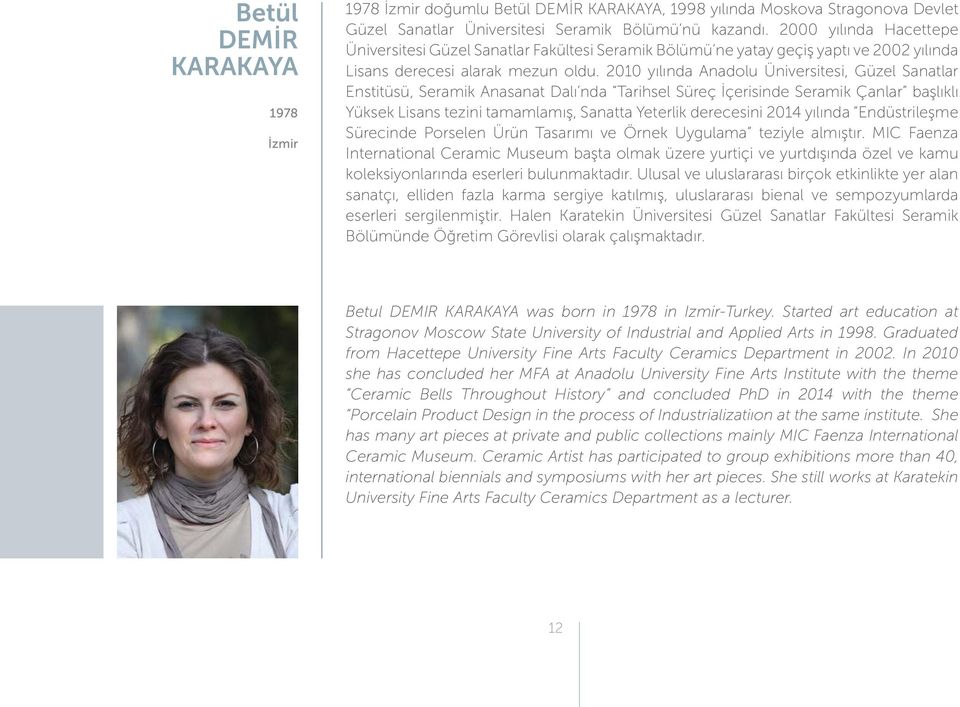 Betül DEMİR KARAKAYA

1978

İzmir

1978 İzmir doğumlu Betül DEMİR KARAKAYA, 1998 yılında Moskova Stragonova Devlet Güzel Sanatlar Üniversitesi Seramik Bölümü'nü kazandı. 2000 yılında Hacettepe Üniversitesi Güzel Sanatlar Fakültesi Seramik Bölümü'ne yatay geçiş yaptı ve 2002 yılında Lisans derecesi alarak mezun oldu. 2010 yılında Anadolu Üniversitesi, Güzel Sanatlar Enstitüsü, Seramik Anasanat Dalı'nda "Tarihsel Süreç İçerisinde Seramik Çanlar" başlıklı Yüksek Lisans tezini tamamlamış, Sanatta Yeterlik derecesini 2014 yılında "Endüstrileşme Sürecinde Porselen Ürün Tasarımı ve Örnek Uygulama" teziyle almıştır. MIC Faenza International Ceramic Museum başta olmak üzere yurtiçi ve yurtdışında özel ve kamu koleksiyonlarında eserleri bulunmaktadır. Ulusal ve uluslararası birçok etkinlikte yer alan sanatçı, elliden fazla karma sergiye katılmış, uluslararası bienal ve sempozyumlarda eserleri sergilenmiştir. Halen Karatekin Üniversitesi Güzel Sanatlar Fakültesi Seramik Bölümünde Öğretim Görevlisi olarak çalışmaktadır.

Betul DEMIR KARAKAYA was born in 1978 in Izmir-Turkey. Started art education at Stragonov Moscow State University of Industrial and Applied Arts in 1998. Graduated from Hacettepe University Fine Arts Faculty Ceramics Department in 2002. In 2010 she has concluded her MFA at Anadolu University Fine Arts Institute with the theme "Ceramic Bells Throughout History" and concluded PhD in 2014 with the theme "Porcelain Product Design in the process of Industrializatiion at the same institute. She has many art pieces at private and public collections mainly MIC Faenza International Ceramic Museum. Ceramic Artist has participated to group exhibitions more than 40, international biennials and symposiums with her art pieces. She still works at Karatekin University Fine Arts Faculty Ceramics Department as a lecturer.

12